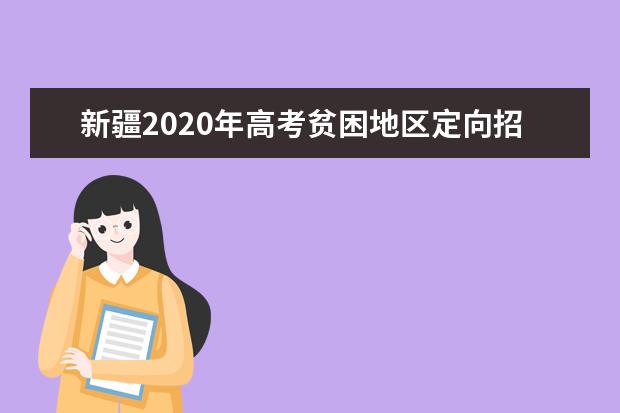 新疆2020年高考贫困地区定向招